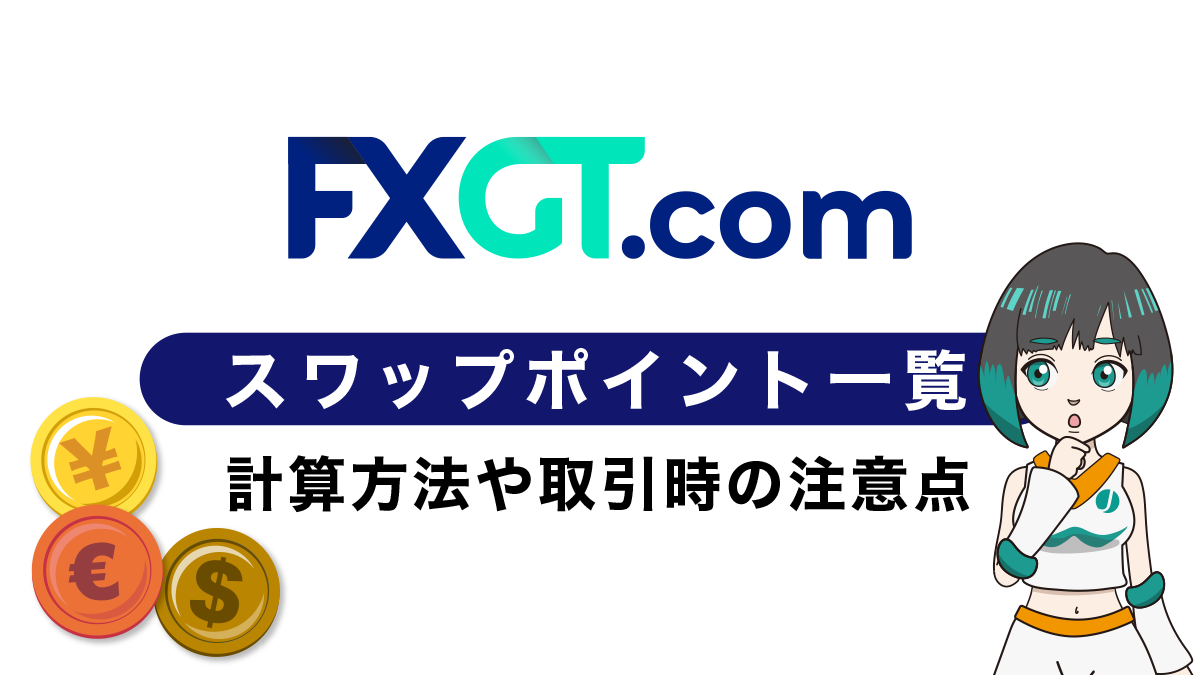 FXGT.com

スワップポイント一覧

計算方法や取引時の注意点

¥

€

$